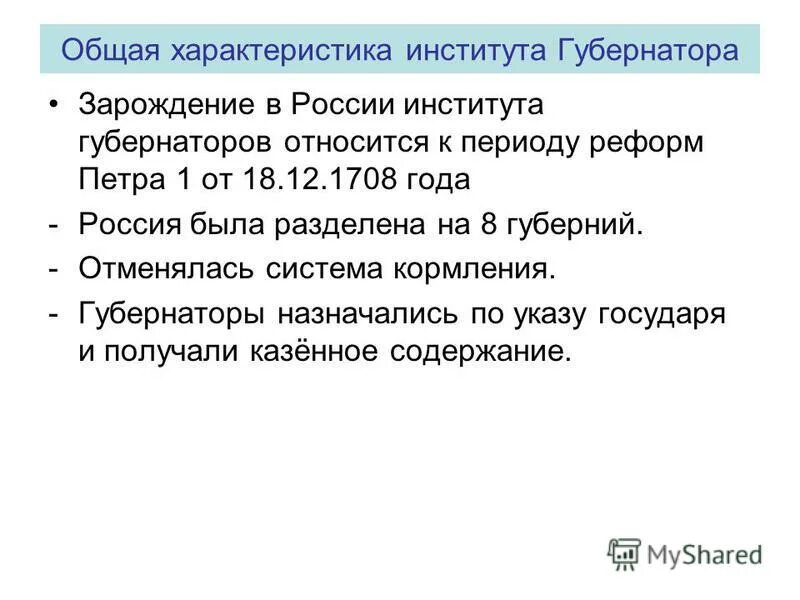 Общая характеристика института Губернатора

• Зарождение в России института губернаторов относится к периоду реформ Петра 1 от 18.12.1708 года

- Россия была разделена на 8 губерний.
- Отменялась система кормления.
- Губернаторы назначались по указу государя и получали казённое содержание.

MyShared